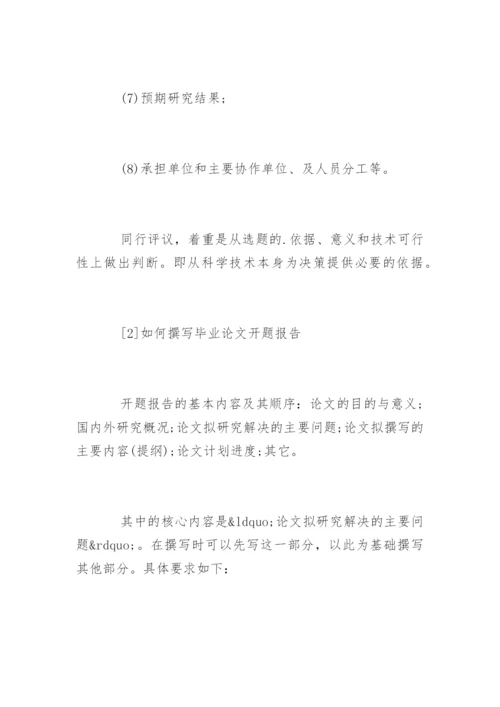 (7)预期研究结果；

(8)承担单位和主要协作单位、及人员分工等。

同行评议，着重是从选题的.依据、意义和技术可行性上做出判断。即从科学技术本身为决策提供必要的依据。

[2]如何撰写毕业论文开题报告

开题报告的基本内容及其顺序：论文的目的与意义;国内外研究概况;论文拟研究解决的主要问题;论文拟撰写的主要内容(提纲);论文计划进度;其它。

其中的核心内容是&ldquo;论文拟研究解决的主要问题&rdquo;。在撰写时可以先写这一部分，以此为基础撰写其他部分。具体要求如下：